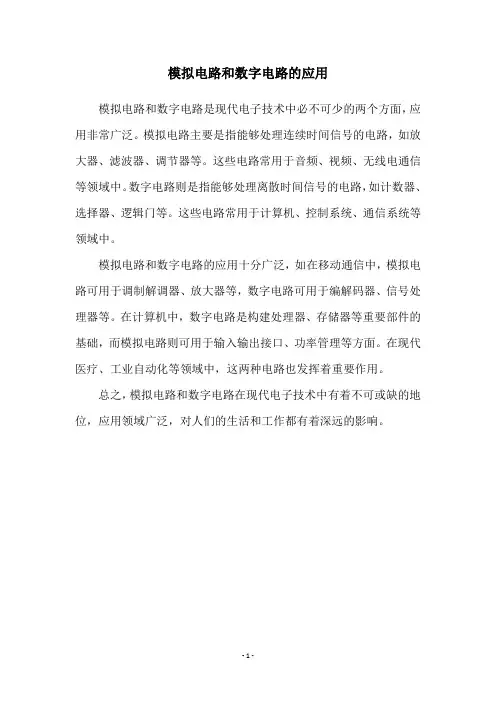 模拟电路和数字电路的应用

模拟电路和数字电路是现代电子技术中必不可少的两个方面，应用非常广泛。模拟电路主要是指能够处理连续时间信号的电路，如放大器、滤波器、调节器等。这些电路常用于音频、视频、无线电通信等领域中。数字电路则是指能够处理离散时间信号的电路，如计数器、选择器、逻辑门等。这些电路常用于计算机、控制系统、通信系统等领域中。

模拟电路和数字电路的应用十分广泛，如在移动通信中，模拟电路可用于调制解调器、放大器等，数字电路可用于编解码器、信号处理器等。在计算机中，数字电路是构建处理器、存储器等重要部件的基础，而模拟电路则可用于输入输出接口、功率管理等方面。在现代医疗、工业自动化等领域中，这两种电路也发挥着重要作用。

总之，模拟电路和数字电路在现代电子技术中有着不可或缺的地位，应用领域广泛，对人们的生活和工作都有着深远的影响。

- 1 -